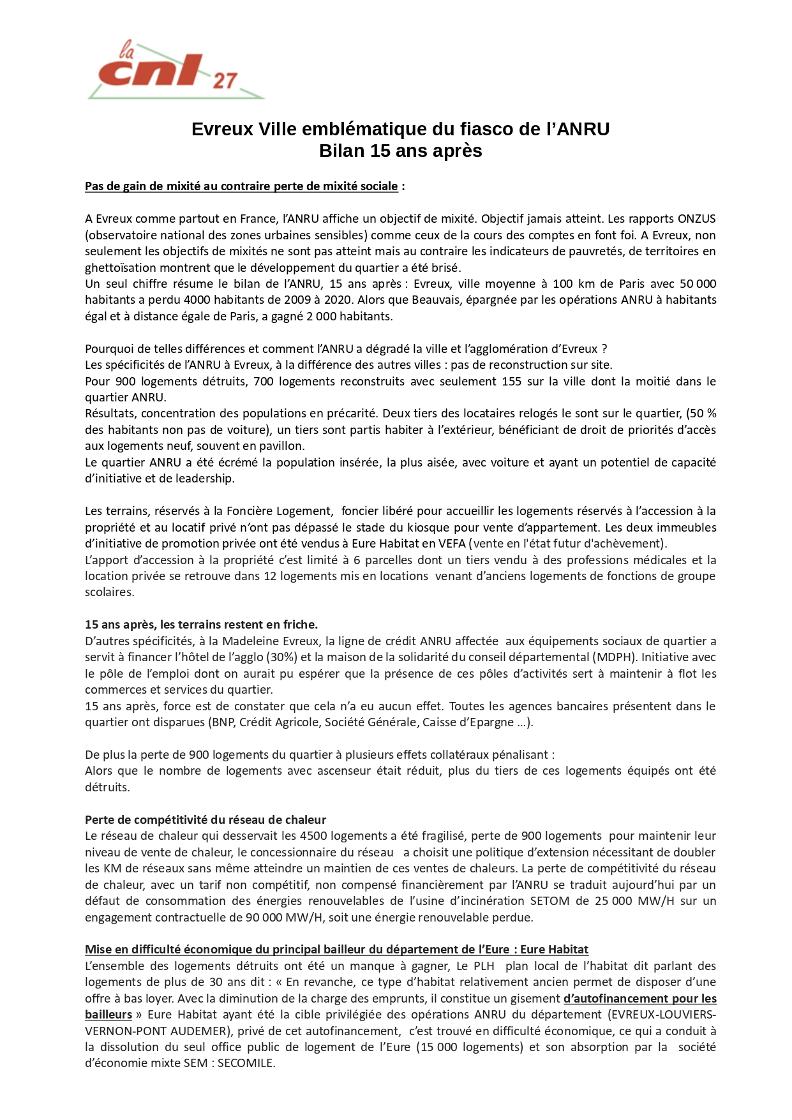 la cnl 27

Evreux Ville emblématique du fiasco de l'ANRU
Bilan 15 ans après

Pas de gain de mixité au contraire perte de mixité sociale :

A Evreux comme partout en France, l'ANRU affiche un objectif de mixité. Objectif jamais atteint. Les rapports ONZUS (observatoire national des zones urbaines sensibles) comme ceux de la cours des comptes en font foi. A Evreux, non seulement les objectifs de mixités ne sont pas atteint mais au contraire les indicateurs de pauvretés, de territoires en ghettoïsation montrent que le développement du quartier a été brisé.
Un seul chiffre résume le bilan de l'ANRU, 15 ans après : Evreux, ville moyenne à 100 km de Paris avec 50 000 habitants a perdu 4000 habitants de 2009 à 2020. Alors que Beauvais, épargnée par les opérations ANRU à habitants égal et à distance égale de Paris, a gagné 2 000 habitants.

Pourquoi de telles différences et comment l'ANRU a dégradé la ville et l'agglomération d'Evreux ?
Les spécificités de l'ANRU à Evreux, à la différence des autres villes : pas de reconstruction sur site.
Pour 900 logements détruits, 700 logements reconstruits avec seulement 155 sur la ville dont la moitié dans le quartier ANRU.
Résultats, concentration des populations en précarité. Deux tiers des locataires relogés le sont sur le quartier, (50 % des habitants non pas de voiture), un tiers sont partis habiter à l'extérieur, bénéficiant de droit de priorités d'accès aux logements neuf, souvent en pavillon.
Le quartier ANRU a été écrémé la population insérée, la plus aisée, avec voiture et ayant un potentiel de capacité d'initiative et de leadership.

Les terrains, réservés à la Foncière Logement, foncier libéré pour accueillir les logements réservés à l'accession à la propriété et au locatif privé n'ont pas dépassé le stade du kiosque pour vente d'appartement. Les deux immeubles d'initiative de promotion privée ont été vendus à Eure Habitat en VEFA (vente en l'état futur d'achèvement).
L'apport d'accession à la propriété c'est limité à 6 parcelles dont un tiers vendu à des professions médicales et la location privée se retrouve dans 12 logements mis en locations venant d'anciens logements de fonctions de groupe scolaires.

15 ans après, les terrains restent en friche.
D'autres spécificités, à la Madeleine Evreux, la ligne de crédit ANRU affectée aux équipements sociaux de quartier a servit à financer l'hôtel de l'agglo (30%) et la maison de la solidarité du conseil départemental (MDPH). Initiative avec le pôle de l'emploi dont on aurait pu espérer que la présence de ces pôles d'activités sert à maintenir à flot les commerces et services du quartier.
15 ans après, force est de constater que cela n'a eu aucun effet. Toutes les agences bancaires présentent dans le quartier ont disparues (BNP, Crédit Agricole, Société Générale, Caisse d'Epargne …).

De plus la perte de 900 logements du quartier à plusieurs effets collatéraux pénalisant :
Alors que le nombre de logements avec ascenseur était réduit, plus du tiers de ces logements équipés ont été détruits.

Perte de compétitivité du réseau de chaleur
Le réseau de chaleur qui desservait les 4500 logements a été fragilisé, perte de 900 logements pour maintenir leur niveau de vente de chaleur, le concessionnaire du réseau a choisit une politique d'extension nécessitant de doubler les KM de réseaux sans même atteindre un maintien de ces ventes de chaleurs. La perte de compétitivité du réseau de chaleur, avec un tarif non compétitif, non compensé financièrement par l'ANRU se traduit aujourd'hui par un défaut de consommation des énergies renouvelables de l'usine d'incinération SETOM de 25 000 MW/H sur un engagement contractuelle de 90 000 MW/H, soit une énergie renouvelable perdue.

Mise en difficulté économique du principal bailleur du département de l'Eure : Eure Habitat
L'ensemble des logements détruits ont été un manque à gagner, Le PLH plan local de l'habitat dit parlant des logements de plus de 30 ans dit : « En revanche, ce type d'habitat relativement ancien permet de disposer d'une offre à bas loyer. Avec la diminution de la charge des emprunts, il constitue un gisement d'autofinancement pour les bailleurs » Eure Habitat ayant été la cible privilégiée des opérations ANRU du département (EVREUX-LOUVIERS-VERNON-PONT AUDEMER), privé de cet autofinancement, c'est trouvé en difficulté économique, ce qui a conduit à la dissolution du seul office public de logement de l'Eure (15 000 logements) et son absorption par la société d'économie mixte SEM : SECOMILE.